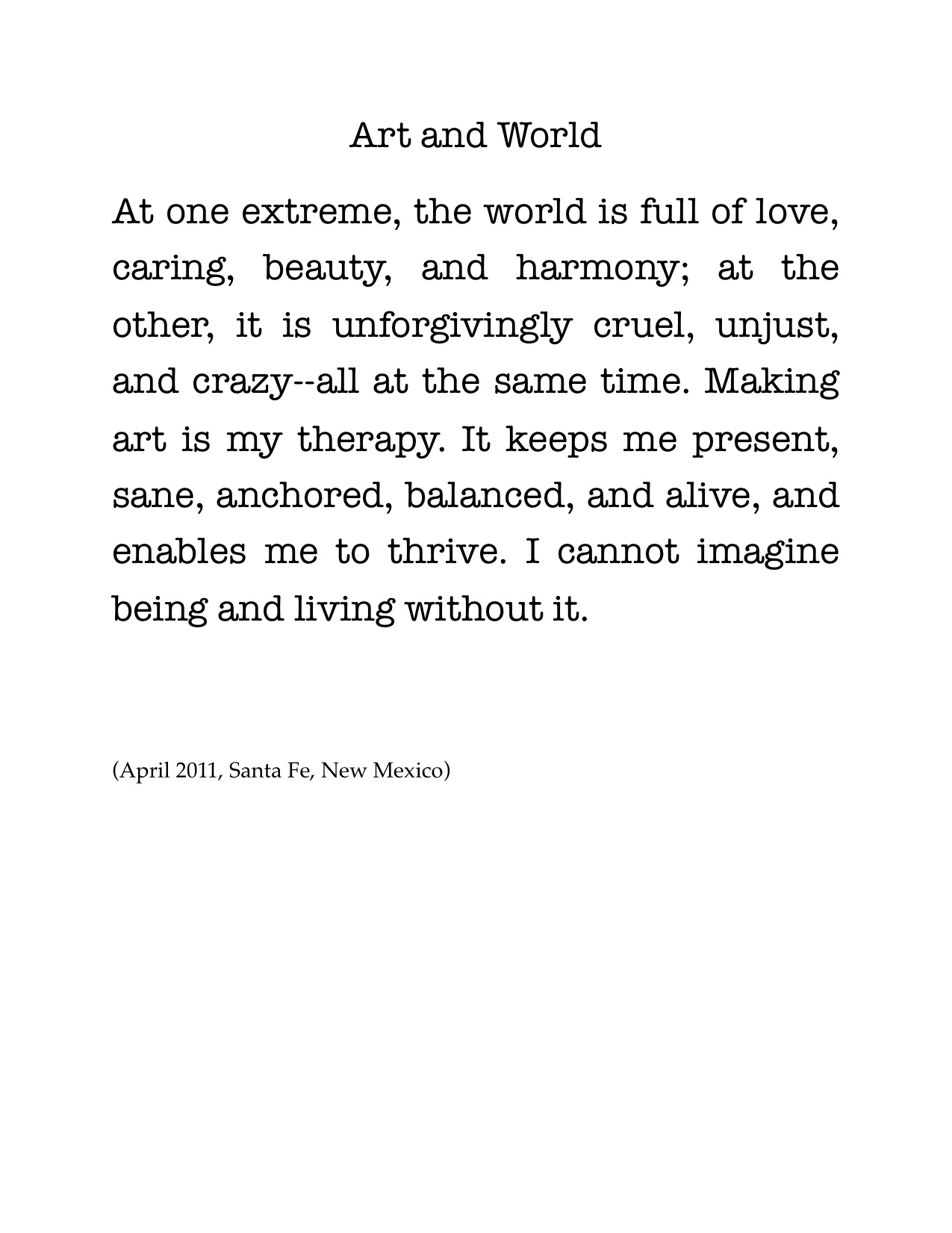 Art and World

At one extreme, the world is full of love, caring, beauty, and harmony; at the other, it is unforgivingly cruel, unjust, and crazy--all at the same time. Making art is my therapy. It keeps me present, sane, anchored, balanced, and alive, and enables me to thrive. I cannot imagine being and living without it.

(April 2011, Santa Fe, New Mexico)